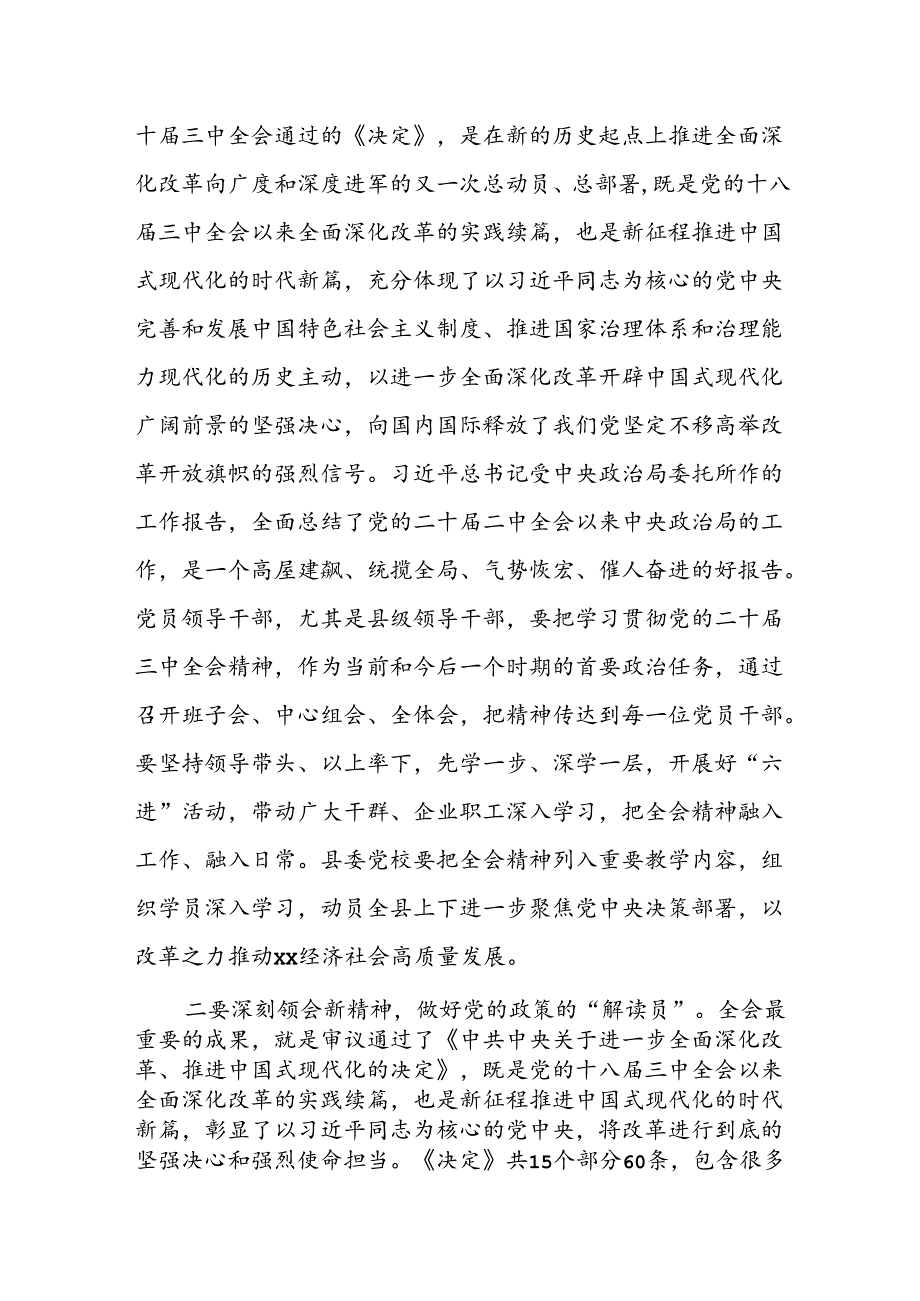 十届三中全会通过的《决定》，是在新的历史起点上推进全面深化改革向广度和深度进军的又一次总动员、总部署，既是党的十八届三中全会以来全面深化改革的实践续篇，也是新征程推进中国式现代化的时代新篇，充分体现了以习近平同志为核心的党中央完善和发展中国特色社会主义制度、推进国家治理体系和治理能力现代化的历史主动，以进一步全面深化改革开辟中国式现代化广阔前景的坚强决心，向国内国际释放了我们党坚定不移高举改革开放旗帜的强烈信号。习近平总书记受中央政治局委托所作的工作报告，全面总结了党的二十届二中全会以来中央政治局的工作，是一个高屋建瓴、统揽全局、气势恢宏、催人奋进的好报告。党员领导干部，尤其是县级领导干部，要把学习贯彻党的二十届三中全会精神，作为当前和今后一个时期的首要政治任务，通过召开班子会、中心组会、全体会，把精神传达到每一位党员干部。要坚持领导带头、以上率下，先学一步、深学一层，开展好“六进”活动，带动广大干群、企业职工深入学习，把全会精神融入工作、融入日常。县委党校要把全会精神列入重要教学内容，组织学员深入学习，动员全县上下进一步聚焦党中央决策部署，以改革之力推动xx经济社会高质量发展。

二要深刻领会新精神，做好党的政策的“解读员”。全会最重要的成果，就是审议通过了《中共中央关于进一步全面深化改革、推进中国式现代化的决定》，既是党的十八届三中全会以来全面深化改革的实践续篇，也是新征程推进中国式现代化的时代新篇，彰显了以习近平同志为核心的党中央，将改革进行到底的坚强决心和强烈使命担当。《决定》共15个部分60条，包含很多